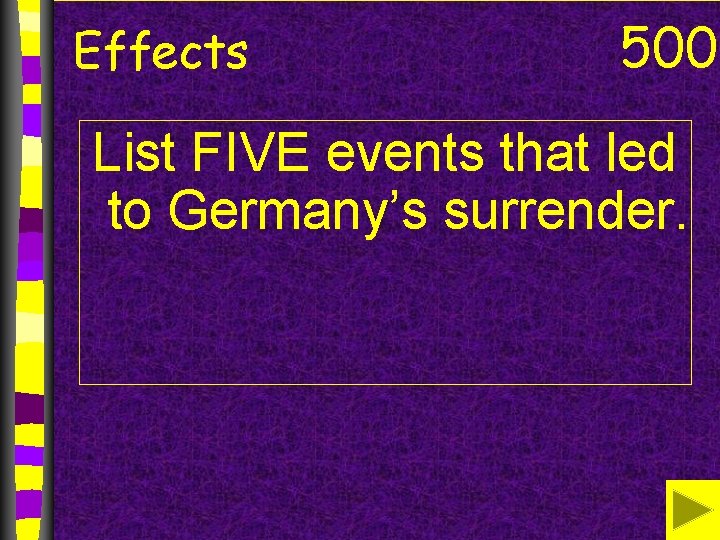 Effects

500

List FIVE events that led to Germany’s surrender.